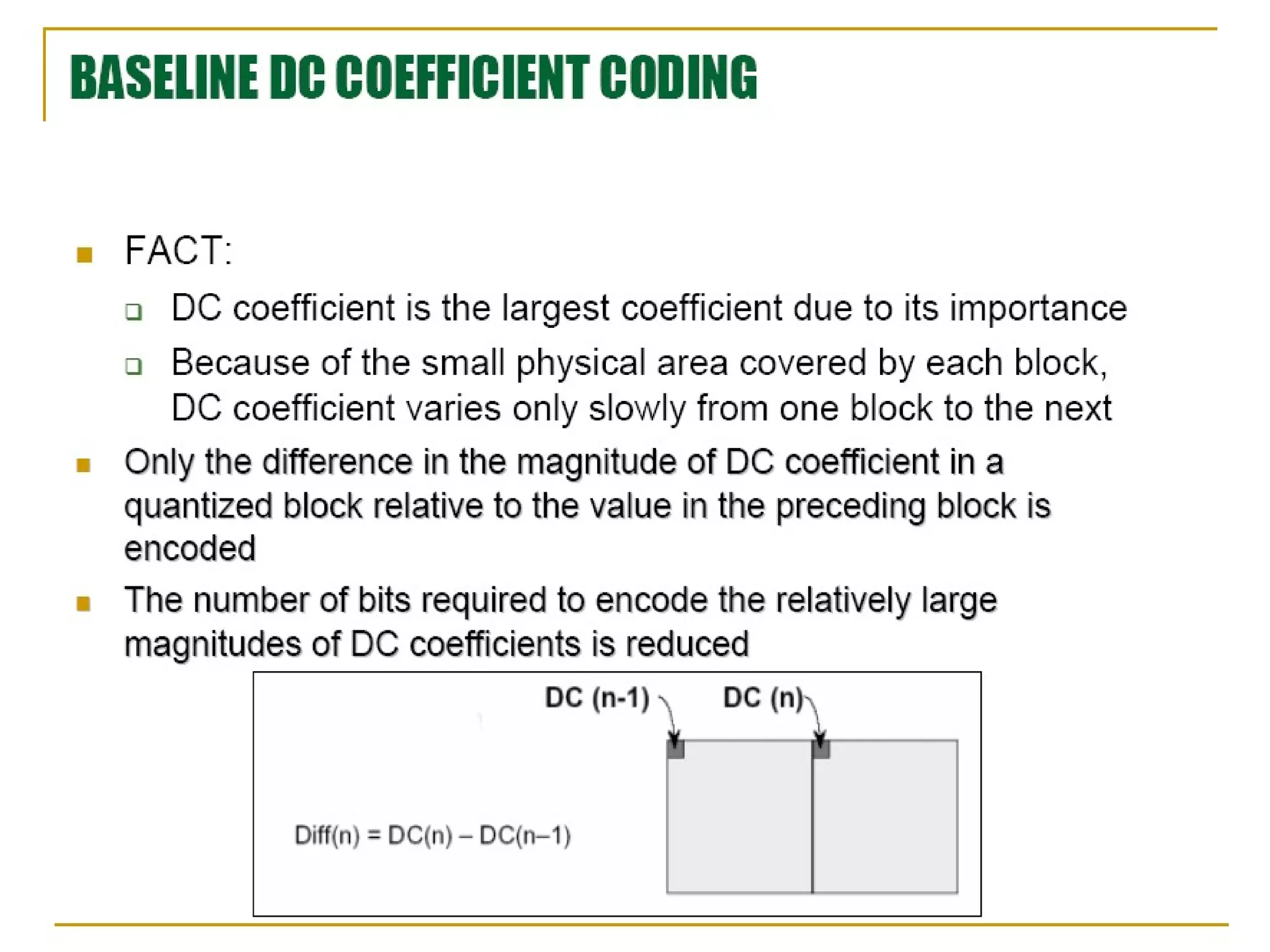 BASELINE DC COEFFICIENT CODING

FACT:

DC coefficient is the largest coefficient due to its importance

Because of the small physical area covered by each block, DC coefficient varies only slowly from one block to the next

Only the difference in the magnitude of DC coefficient in a quantized block relative to the value in the preceding block is encoded

The number of bits required to encode the relatively large magnitudes of DC coefficients is reduced

DC (n-1)

DC (n)

Diff(n) = DC(n) – DC(n–1)